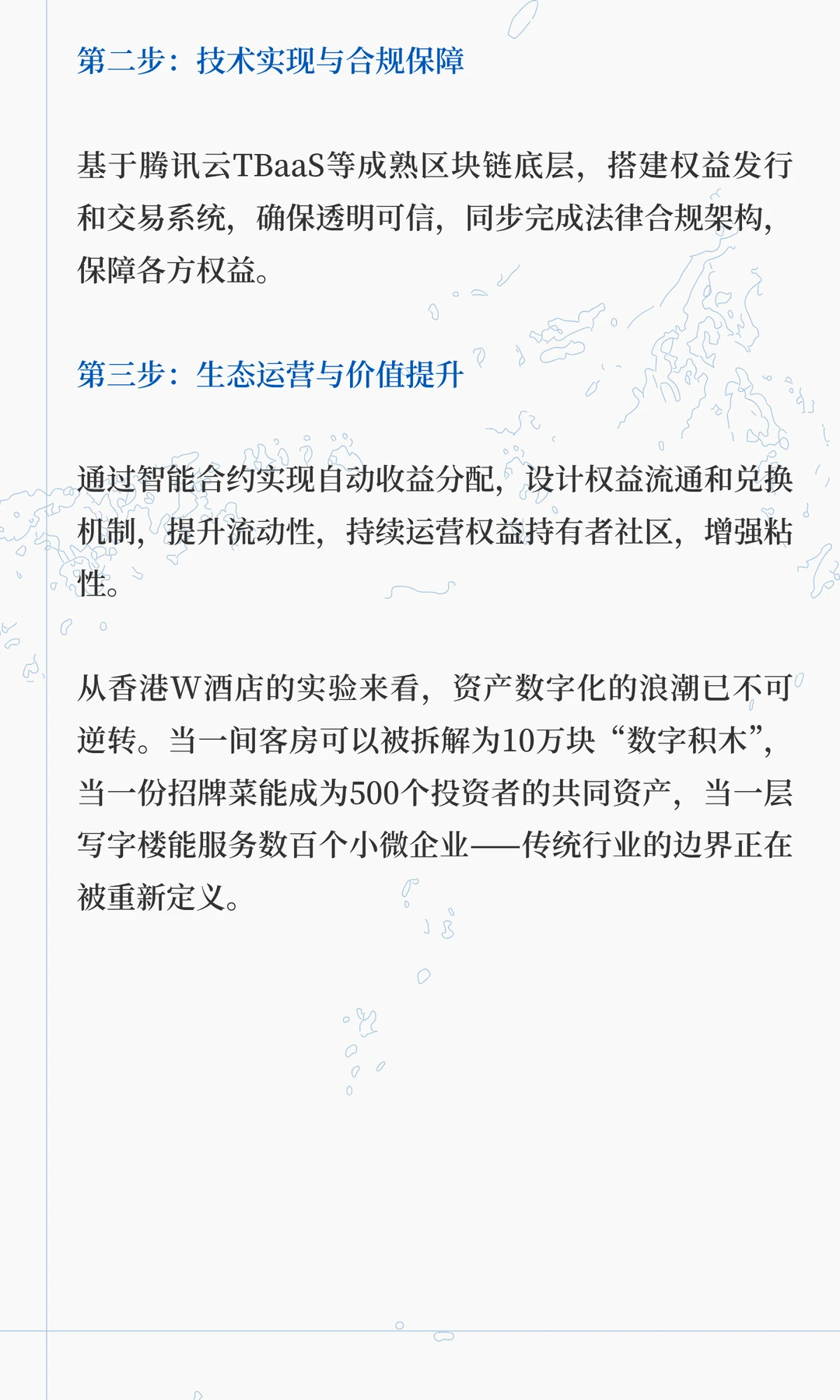 第二步：技术实现与合规保障

基于腾讯云TBaaS等成熟区块链底层，搭建权益发行和交易系统，确保透明可信，同步完成法律合规架构，保障各方权益。

第三步：生态运营与价值提升

通过智能合约实现自动收益分配，设计权益流通和兑换机制，提升流动性，持续运营权益持有者社区，增强粘性。

从香港W酒店的实验来看，资产数字化的浪潮已不可逆转。当一间客房可以被拆解为10万块“数字积木”，当一份招牌菜能成为500个投资者的共同资产，当一层写字楼能服务数百个小微企业——传统行业的边界正在被重新定义。